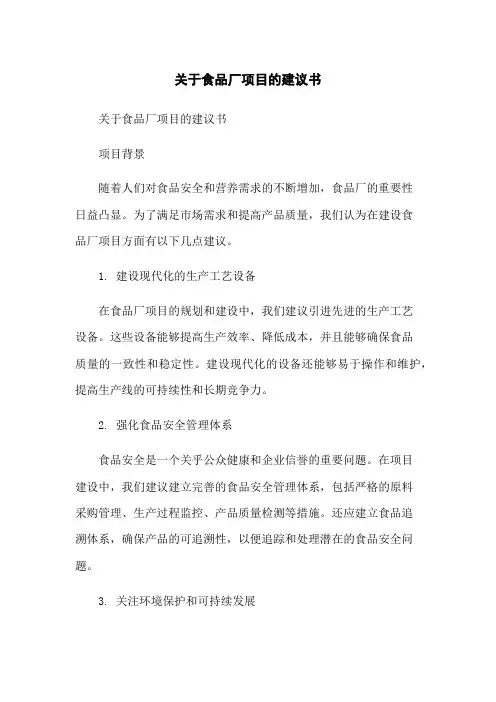 关于食品厂项目的建议书

关于食品厂项目的建议书

项目背景

随着人们对食品安全和营养需求的不断增加，食品厂的重要性日益凸显。为了满足市场需求和提高产品质量，我们认为在建设食品厂项目方面有以下几点建议。

1. 建设现代化的生产工艺设备

在食品厂项目的规划和建设中，我们建议引进先进的生产工艺设备。这些设备能够提高生产效率、降低成本，并且能够确保食品质量的一致性和稳定性。建设现代化的设备还能够易于操作和维护，提高生产线的可持续性和长期竞争力。

2. 强化食品安全管理体系

食品安全是一个关乎公众健康和企业信誉的重要问题。在项目建设中，我们建议建立完善的食品安全管理体系，包括严格的原料采购管理、生产过程监控、产品质量检测等措施。还应建立食品追溯体系，确保产品的可追溯性，以便追踪和处理潜在的食品安全问题。

3. 关注环境保护和可持续发展